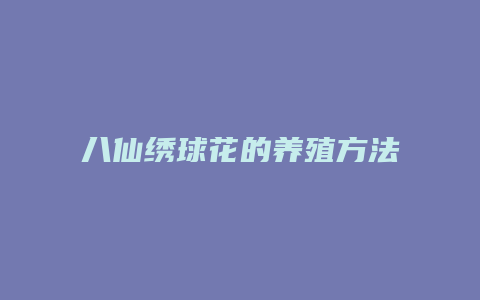 八仙绣球花的养殖方法